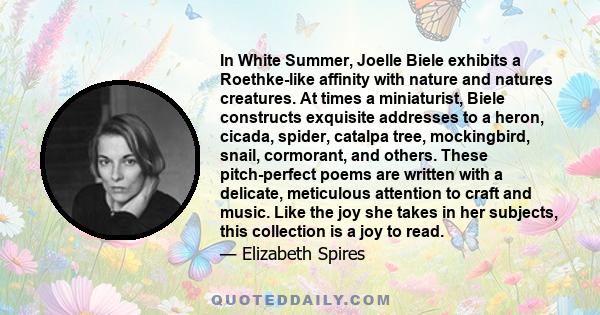 In White Summer, Joelle Biele exhibits a Roethke-like affinity with nature and natures creatures. At times a miniaturist, Biele constructs exquisite addresses to a heron, cicada, spider, catalpa tree, mockingbird, snail, cormorant, and others. These pitch-perfect poems are written with a delicate, meticulous attention to craft and music. Like the joy she takes in her subjects, this collection is a joy to read.

— Elizabeth Spires

QUOTEDDAILY.COM